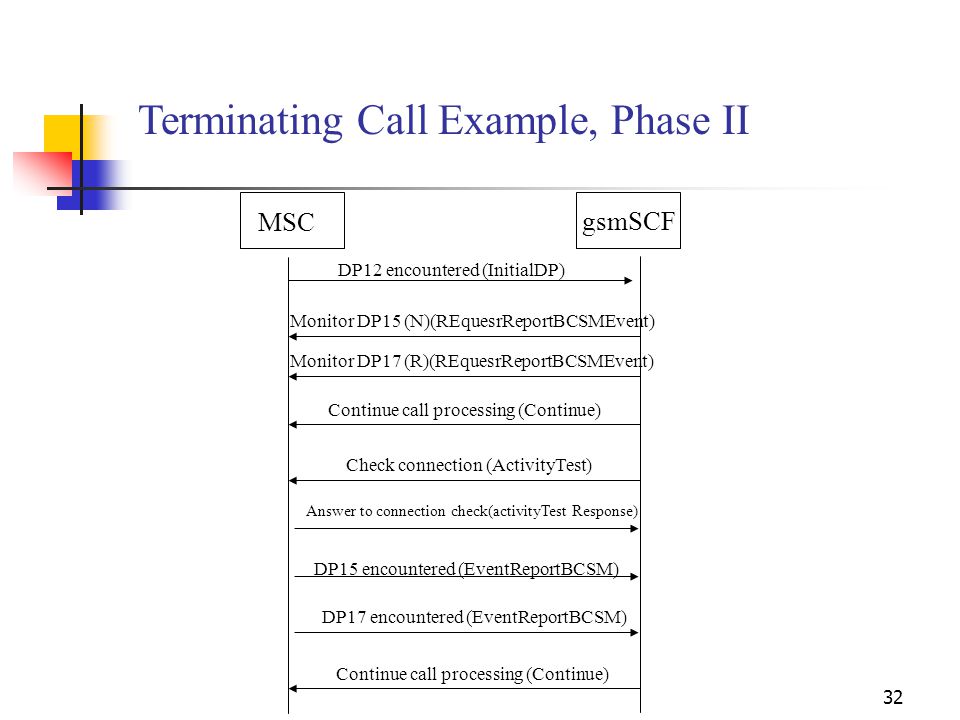 Terminating Call Example, Phase II

MSC

gsmSCF

DP12 encountered (InitialDP)

Monitor DP15 (N)(REquesrReportBCSMEvent)

Monitor DP17 (R)(REquesrReportBCSMEvent)

Continue call processing (Continue)

Check connection (ActivityTest)

Answer to connection check(activityTest Response)

DP15 encountered (EventReportBCSM)

DP17 encountered (EventReportBCSM)

Continue call processing (Continue)

32